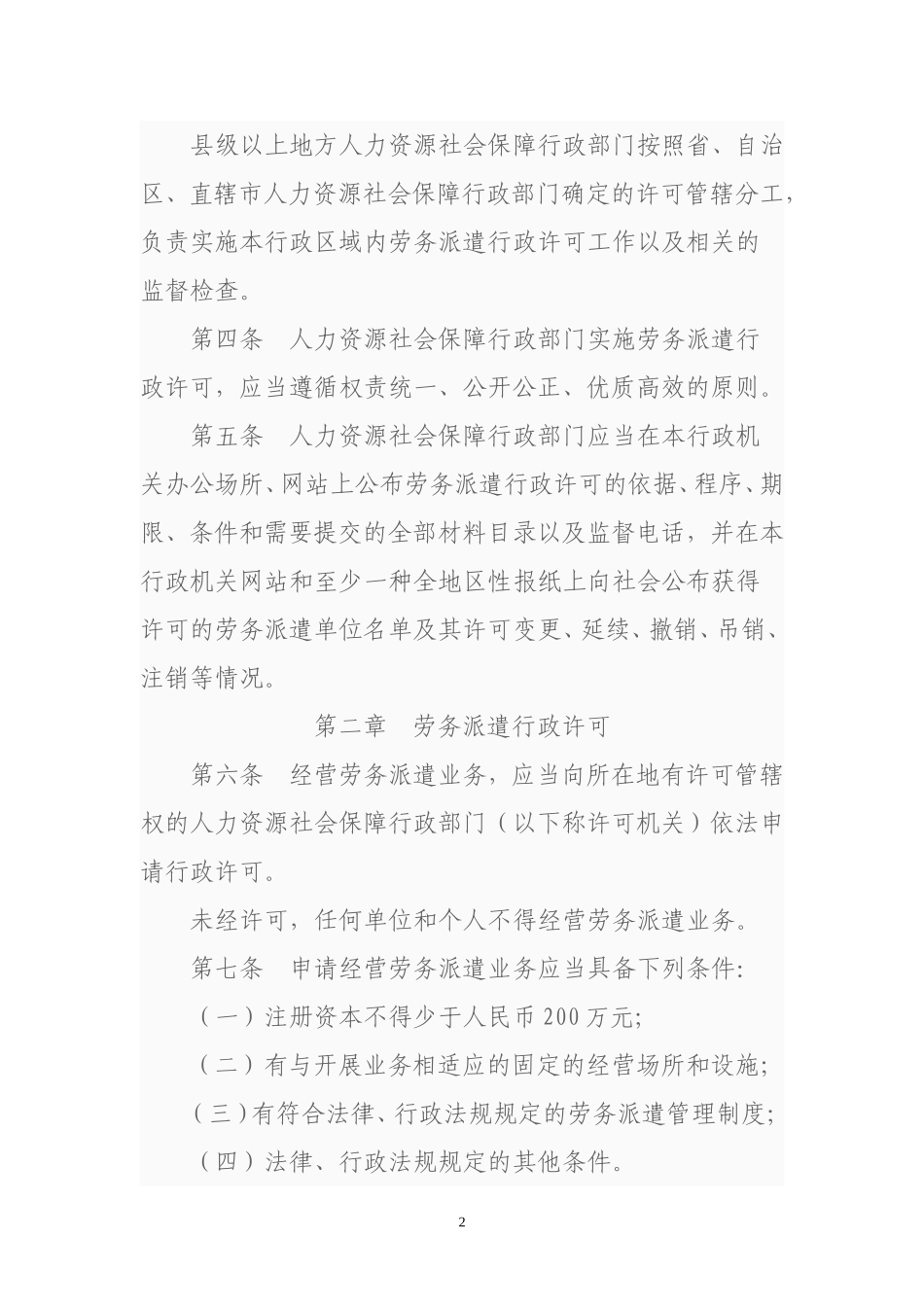 县级以上地方人力资源社会保障行政部门按照省、自治区、直辖市人力资源社会保障行政部门确定的许可管辖分工，负责实施本行政区域内劳务派遣行政许可工作以及相关的监督检查。

第四条　人力资源社会保障行政部门实施劳务派遣行政许可，应当遵循权责统一、公开公正、优质高效的原则。

第五条　人力资源社会保障行政部门应当在本行政机关办公场所、网站上公布劳务派遣行政许可的依据、程序、期限、条件和需要提交的全部材料目录以及监督电话，并在本行政机关网站和至少一种全地区性报纸上向社会公布获得许可的劳务派遣单位名单及其许可变更、延续、撤销、吊销、注销等情况。

第二章　劳务派遣行政许可

第六条　经营劳务派遣业务，应当向所在地有许可管辖权的人力资源社会保障行政部门（以下称许可机关）依法申请行政许可。

未经许可，任何单位和个人不得经营劳务派遣业务。

第七条　申请经营劳务派遣业务应当具备下列条件:

（一）注册资本不得少于人民币 200 万元;

（二）有与开展业务相适应的固定的经营场所和设施;

（三）有符合法律、行政法规规定的劳务派遣管理制度;

（四）法律、行政法规规定的其他条件。

2